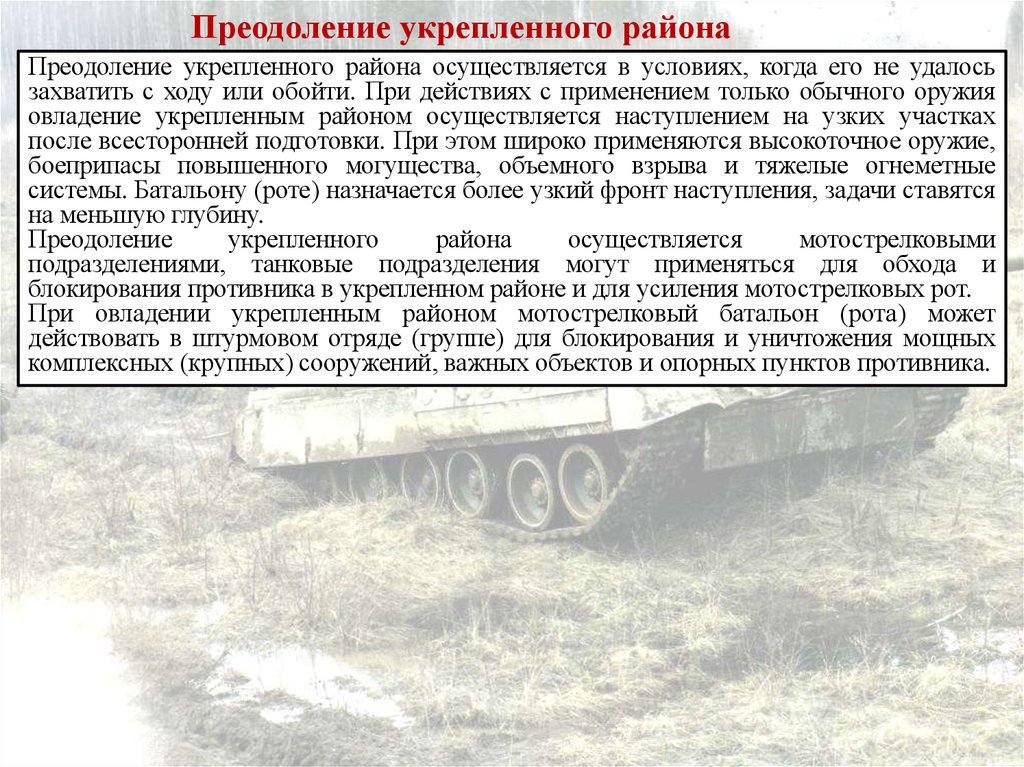 Преодоление укрепленного района

Преодоление укрепленного района осуществляется в условиях, когда его не удалось захватить с ходу или обойти. При действиях с применением только обычного оружия овладение укрепленным районом осуществляется наступлением на узких участках после всесторонней подготовки. При этом широко применяются высокоточное оружие, боеприпасы повышенного могущества, объемного взрыва и тяжелые огнеметные системы. Батальону (роте) назначается более узкий фронт наступления, задачи ставятся на меньшую глубину.

Преодоление укрепленного района осуществляется мотострелковыми подразделениями, танковые подразделения могут применяться для обхода и блокирования противника в укрепленном районе и для усиления мотострелковых рот.

При овладении укрепленным районом мотострелковый батальон (рота) может действовать в штурмовом отряде (группе) для блокирования и уничтожения мощных комплексных (крупных) сооружений, важных объектов и опорных пунктов противника.